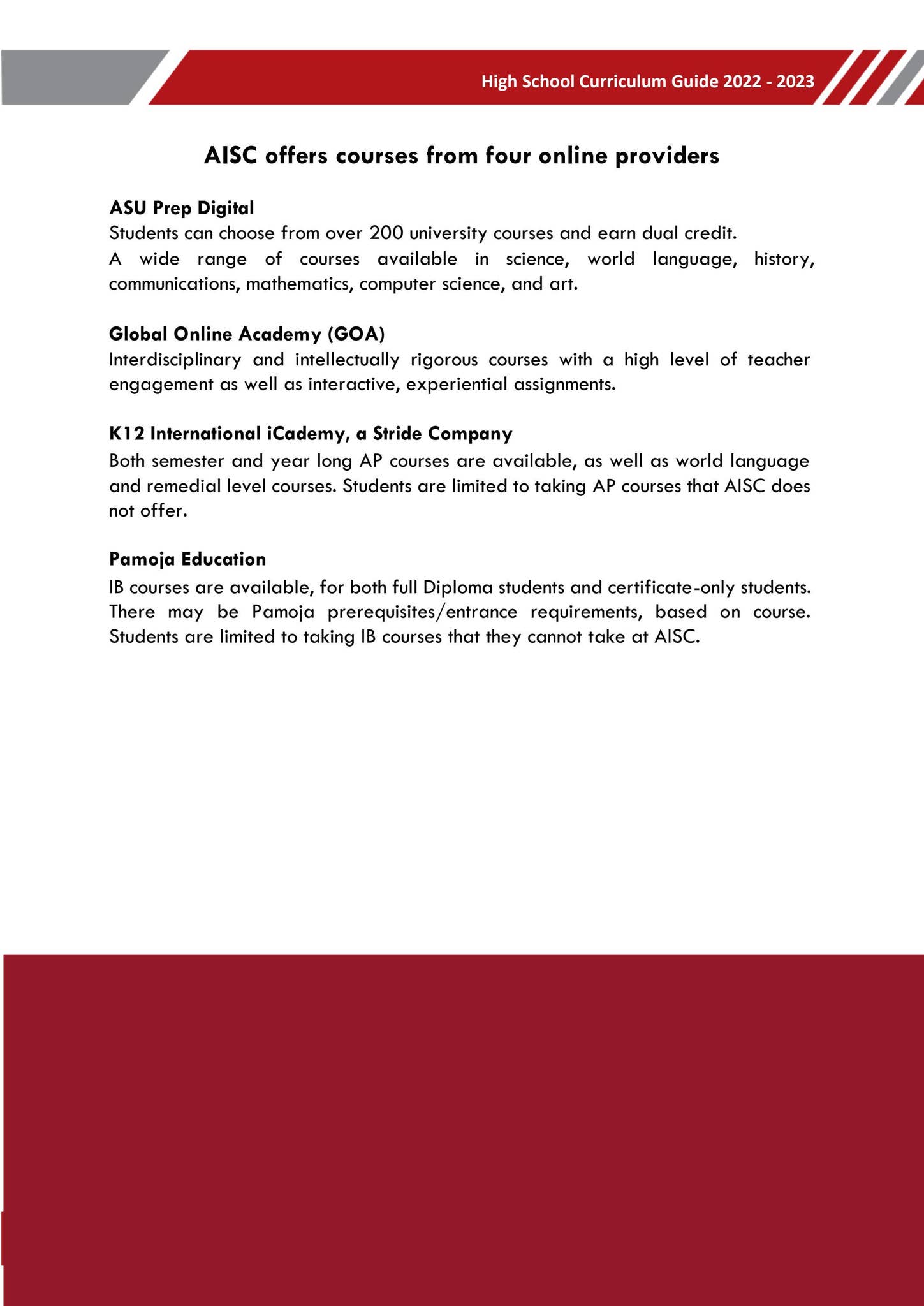 High School Curriculum Guide 2022 - 2023

AISC offers courses from four online providers

ASU Prep Digital

Students can choose from over 200 university courses and earn dual credit.

A wide range of courses available in science, world language, history, communications, mathematics, computer science, and art.

Global Online Academy (GOA)

Interdisciplinary and intellectually rigorous courses with a high level of teacher engagement as well as interactive, experiential assignments.

K12 International iCademy, a Stride Company

Both semester and year long AP courses are available, as well as world language and remedial level courses. Students are limited to taking AP courses that AISC does not offer.

Pamoja Education

IB courses are available, for both full Diploma students and certificate-only students. There may be Pamoja prerequisites/entrance requirements, based on course. Students are limited to taking IB courses that they cannot take at AISC.